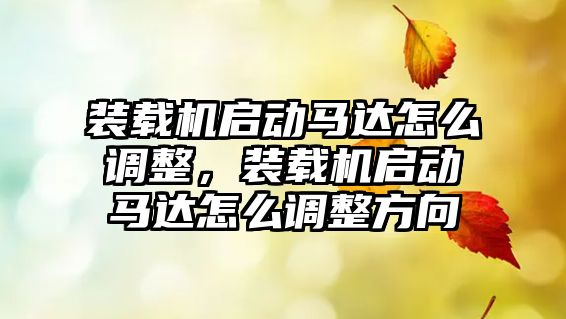 装载机启动马达怎么调整，装载机启动马达怎么调整方向